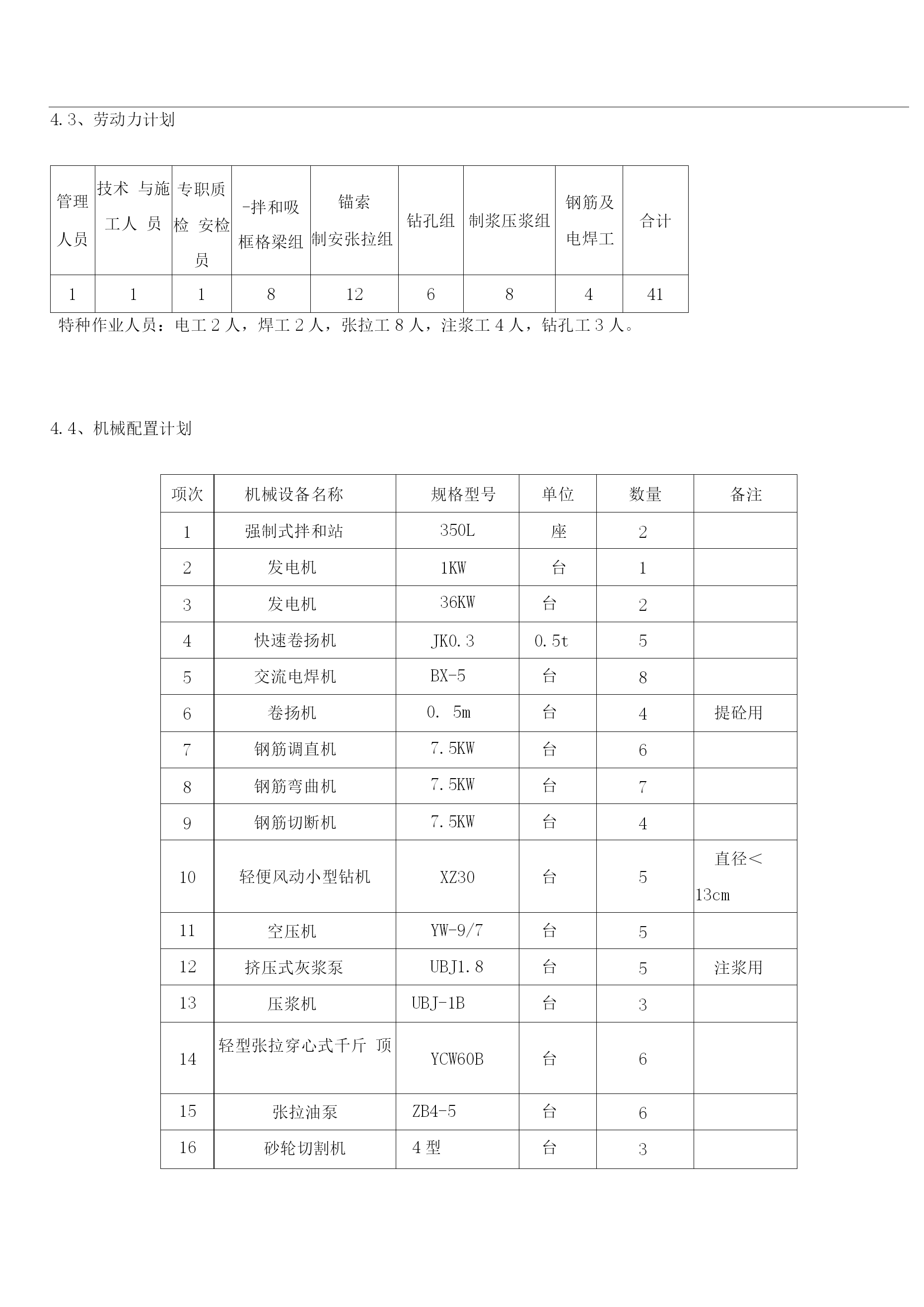 4.3、劳动力计划

| 管理人员 | 技术 与施工人 员 | 专职质检 安检员 | -拌和吸框格梁组 | 锚索制安张拉组 | 钻孔组 | 制浆压浆组 | 钢筋及电焊工 | 合计 |
|---|---|---|---|---|---|---|---|---|
| 1 | 1 | 1 | 8 | 12 | 6 | 8 | 4 | 41 |

特种作业人员：电工 2 人，焊工 2 人，张拉工 8 人，注浆工 4 人，钻孔工 3 人。

4.4、机械配置计划

| 项次 | 机械设备名称 | 规格型号 | 单位 | 数量 | 备注 |
|---|---|---|---|---|---|
| 1 | 强制式拌和站 | 350L | 座 | 2 | |
| 2 | 发电机 | 1KW | 台 | 1 | |
| 3 | 发电机 | 36KW | 台 | 2 | |
| 4 | 快速卷扬机 | JK0.3 | 0.5t | 5 | |
| 5 | 交流电焊机 | BX-5 | 台 | 8 | |
| 6 | 卷扬机 | 0. 5m | 台 | 4 | 提砼用 |
| 7 | 钢筋调直机 | 7.5KW | 台 | 6 | |
| 8 | 钢筋弯曲机 | 7.5KW | 台 | 7 | |
| 9 | 钢筋切断机 | 7.5KW | 台 | 4 | |
| 10 | 轻便风动小型钻机 | XZ30 | 台 | 5 | 直径＜13cm |
| 11 | 空压机 | YW-9/7 | 台 | 5 | |
| 12 | 挤压式灰浆泵 | UBJ1.8 | 台 | 5 | 注浆用 |
| 13 | 压浆机 | UBJ-1B | 台 | 3 | |
| 14 | 轻型张拉穿心式千斤 顶 | YCW60B | 台 | 6 | |
| 15 | 张拉油泵 | ZB4-5 | 台 | 6 | |
| 16 | 砂轮切割机 | 4 型 | 台 | 3 | |